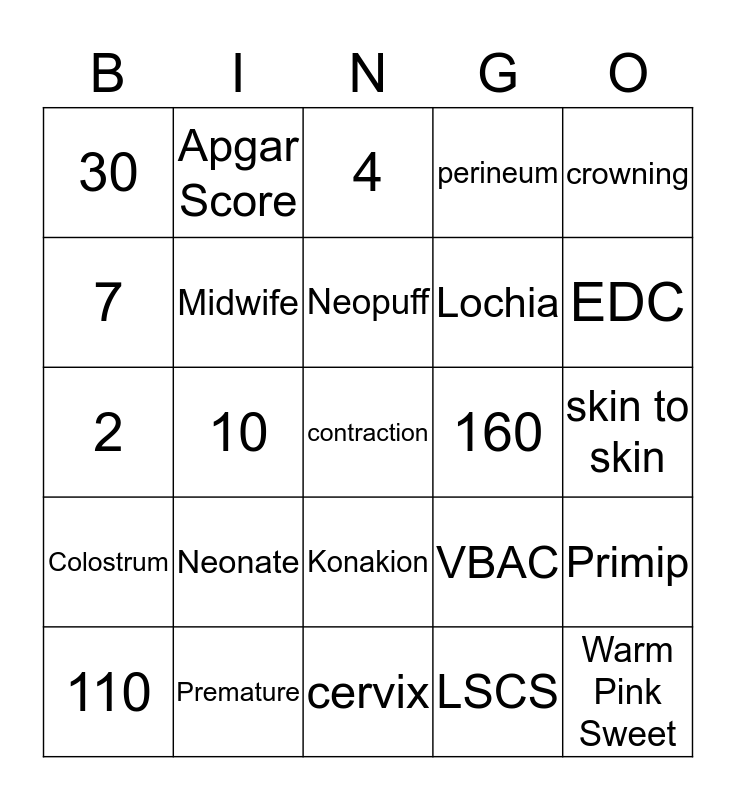 | B | I | N | G | O |
|---|---|---|---|---|
| 30 | Apgar Score | 4 | perineum | crowning |
| 7 | Midwife | Neopuff | Lochia | EDC |
| 2 | 10 | contraction | 160 | skin to skin |
| Colostrum | Neonate | Konakion | VBAC | Primip |
| 110 | Premature | cervix | LSCS | Warm Pink Sweet |